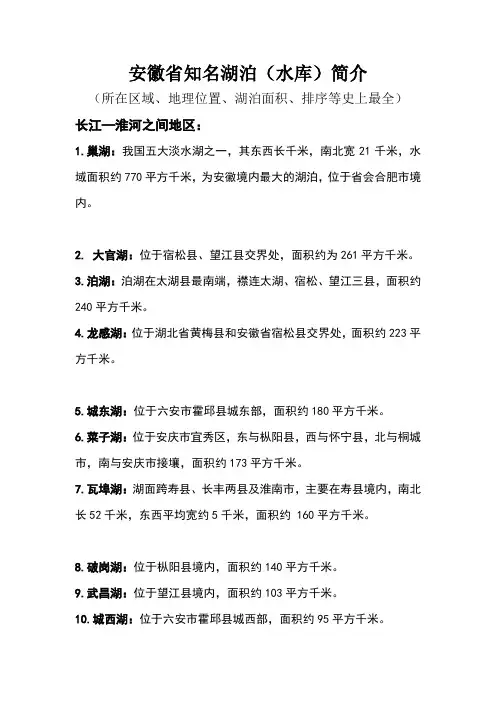 安徽省知名湖泊（水库）简介

（所在区域、地理位置、湖泊面积、排序等史上最全）

长江—淮河之间地区：

1. 巢湖：我国五大淡水湖之一，其东西长千米，南北宽 21 千米，水域面积约 770 平方千米，为安徽境内最大的湖泊，位于省会合肥市境内。

2. 大官湖：位于宿松县、望江县交界处，面积约为 261 平方千米。

3. 泊湖：泊湖在太湖县最南端，襟连太湖、宿松、望江三县，面积约 240 平方千米。

4. 龙感湖：位于湖北省黄梅县和安徽省宿松县交界处，面积约 223 平方千米。

5. 城东湖：位于六安市霍邱县城东部，面积约 180 平方千米。

6. 菜子湖：位于安庆市宜秀区，东与枞阳县，西与怀宁县，北与桐城市，南与安庆市接壤，面积约 173 平方千米。

7. 瓦埠湖：湖面跨寿县、长丰两县及淮南市，主要在寿县境内，南北长 52 千米，东西平均宽约 5 千米，面积约 160 平方千米。

8. 破岗湖：位于枞阳县境内，面积约 140 平方千米。

9. 武昌湖：位于望江县境内，面积约 103 平方千米。

10. 城西湖：位于六安市霍邱县城西部，面积约 95 平方千米。